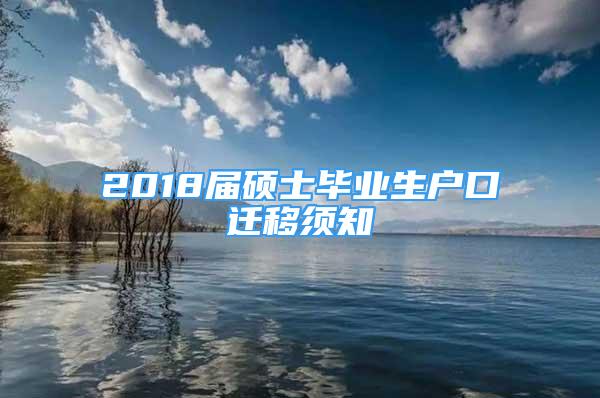 2018届硕士毕业生户口迁移须知